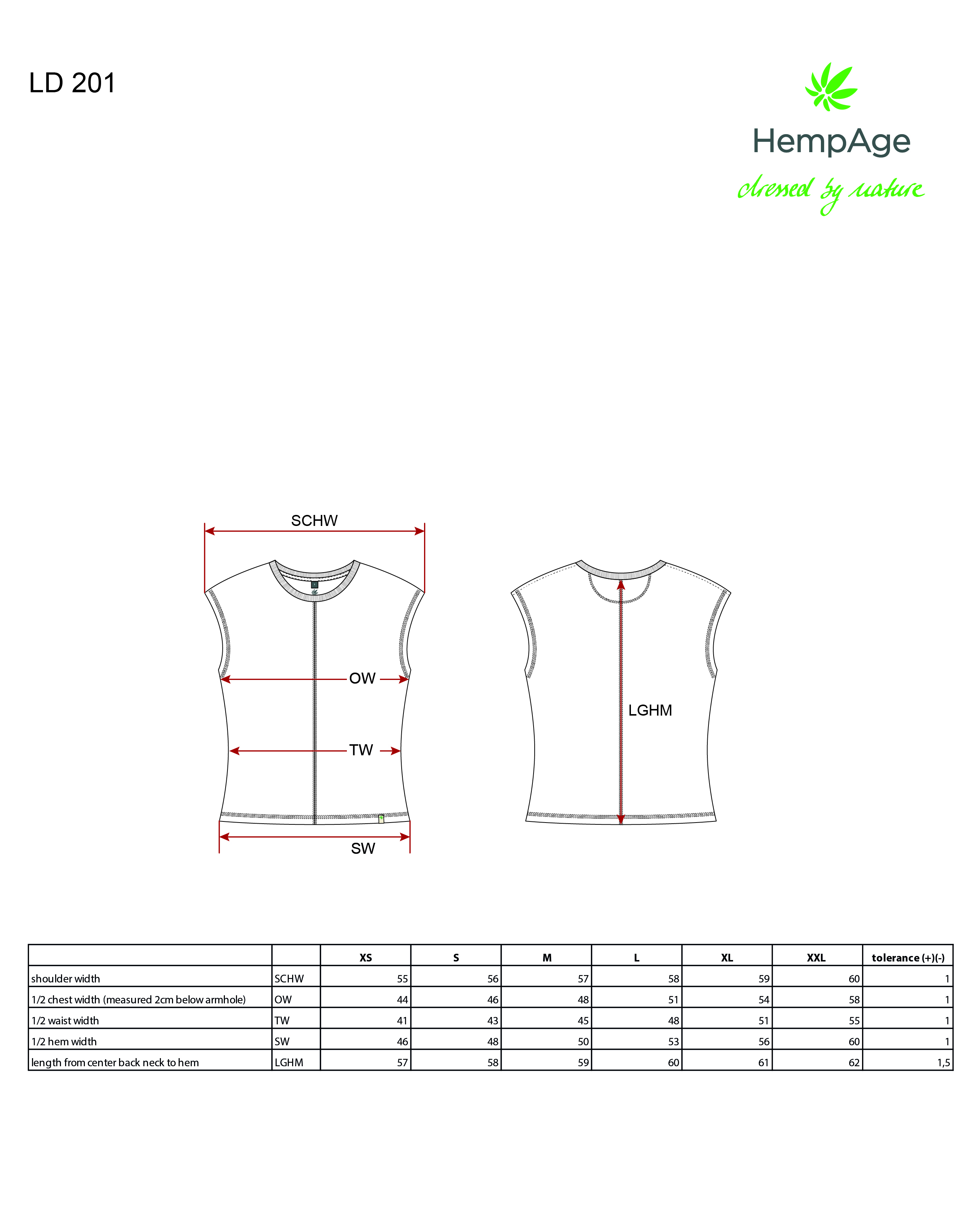 LD 201

HempAge
dressed by nature

SCHW

OW

TW

SW

LGHM

| | | XS | S | M | L | XL | XXL | tolerance (+)(-) |
|---|---|---|---|---|---|---|---|---|
| shoulder width | SCHW | 55 | 56 | 57 | 58 | 59 | 60 | 1 |
| 1/2 chest width (measured 2cm below armhole) | OW | 44 | 46 | 48 | 51 | 54 | 58 | 1 |
| 1/2 waist width | TW | 41 | 43 | 45 | 48 | 51 | 55 | 1 |
| 1/2 hem width | SW | 46 | 48 | 50 | 53 | 56 | 60 | 1 |
| length from center back neck to hem | LGHM | 57 | 58 | 59 | 60 | 61 | 62 | 1,5 |